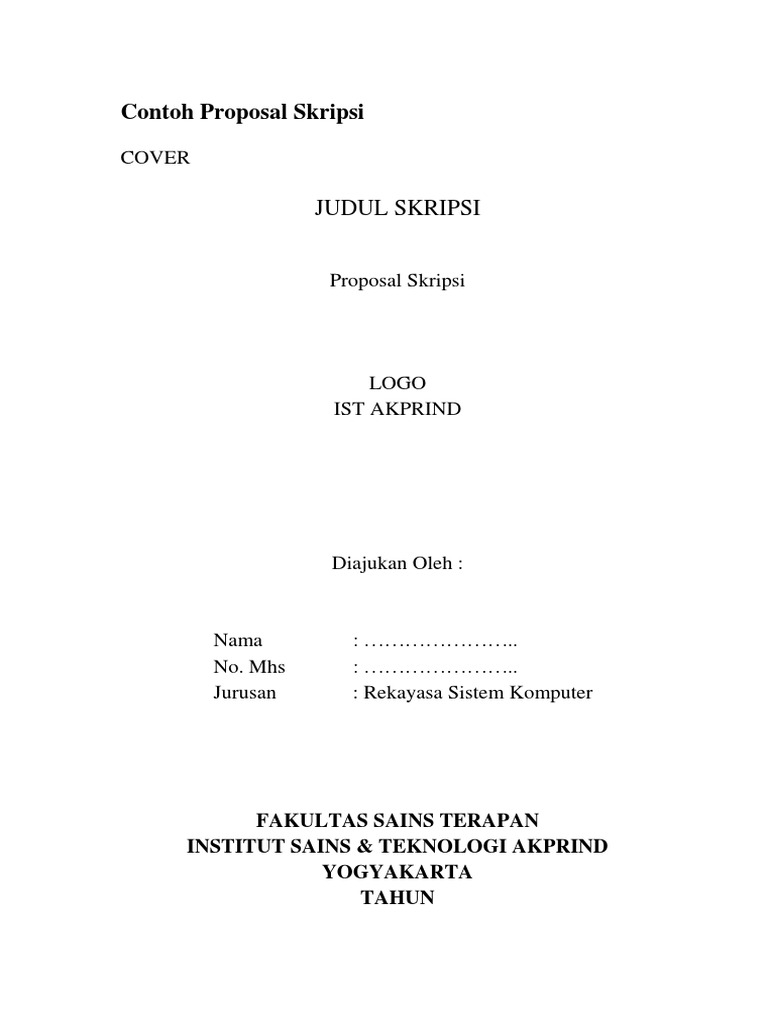 Contoh Proposal Skripsi

COVER

JUDUL SKRIPSI

Proposal Skripsi

LOGO
IST AKPRIND

Diajukan Oleh :

Nama : ____
No. Mhs : ____
Jurusan : Rekayasa Sistem Komputer

FAKULTAS SAINS TERAPAN
INSTITUT SAINS & TEKNOLOGI AKPRIND
YOGYAKARTA
TAHUN